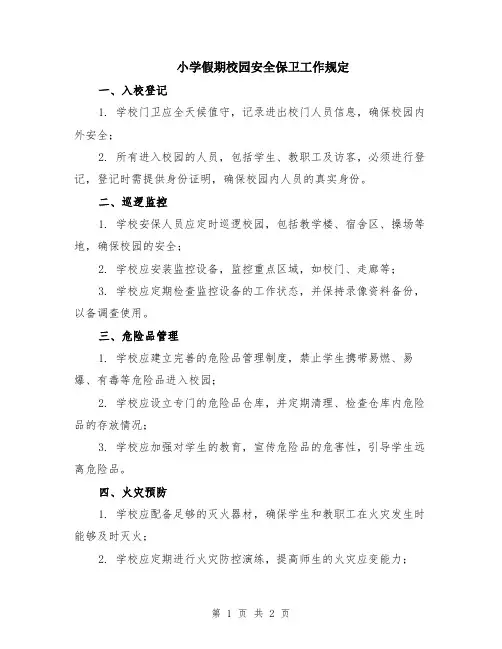 小学假期校园安全保卫工作规定

一、入校登记

1. 学校门卫应全天候值守，记录进出校门人员信息，确保校园内外安全；

2. 所有进入校园的人员，包括学生、教职工及访客，必须进行登记，登记时需提供身份证明，确保校园内人员的真实身份。

二、巡逻监控

1. 学校安保人员应定时巡逻校园，包括教学楼、宿舍区、操场等地，确保校园的安全；

2. 学校应安装监控设备，监控重点区域，如校门、走廊等；

3. 学校应定期检查监控设备的工作状态，并保持录像资料备份，以备调查使用。

三、危险品管理

1. 学校应建立完善的危险品管理制度，禁止学生携带易燃、易爆、有毒等危险品进入校园；

2. 学校应设立专门的危险品仓库，并定期清理、检查仓库内危险品的存放情况；

3. 学校应加强对学生的教育，宣传危险品的危害性，引导学生远离危险品。

四、火灾预防

1. 学校应配备足够的灭火器材，确保学生和教职工在火灾发生时能够及时灭火；

2. 学校应定期进行火灾防控演练，提高师生的火灾应变能力；

第 1 页 共 2 页